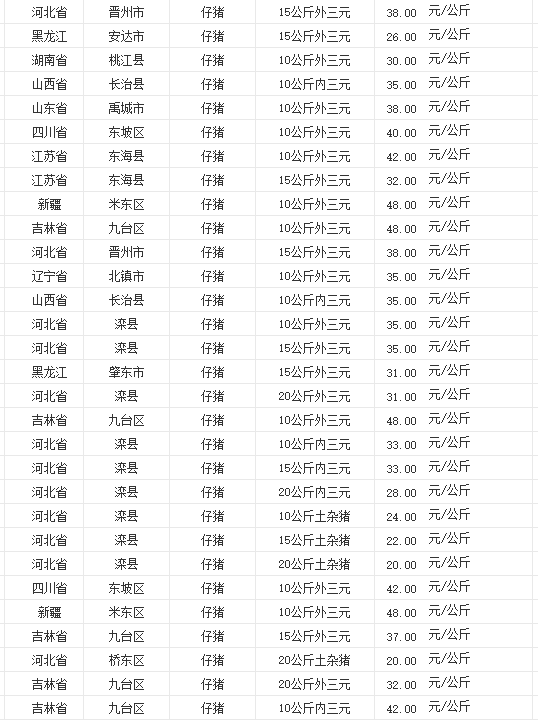 | 河北省 | 晋州市 | 仔猪 | 15公斤外三元 | 38.00 | 元/公斤 |
|---|---|---|---|---|---|
| 黑龙江 | 安达市 | 仔猪 | 15公斤外三元 | 26.00 | 元/公斤 |
| 湖南省 | 桃江县 | 仔猪 | 10公斤外三元 | 30.00 | 元/公斤 |
| 山西省 | 长治县 | 仔猪 | 10公斤内三元 | 35.00 | 元/公斤 |
| 山东省 | 禹城市 | 仔猪 | 10公斤外三元 | 38.00 | 元/公斤 |
| 四川省 | 东坡区 | 仔猪 | 10公斤外三元 | 40.00 | 元/公斤 |
| 江苏省 | 东海县 | 仔猪 | 10公斤外三元 | 42.00 | 元/公斤 |
| 江苏省 | 东海县 | 仔猪 | 15公斤外三元 | 32.00 | 元/公斤 |
| 新疆 | 米东区 | 仔猪 | 10公斤外三元 | 48.00 | 元/公斤 |
| 吉林省 | 九台区 | 仔猪 | 10公斤外三元 | 48.00 | 元/公斤 |
| 河北省 | 晋州市 | 仔猪 | 15公斤外三元 | 38.00 | 元/公斤 |
| 辽宁省 | 北镇市 | 仔猪 | 10公斤外三元 | 35.00 | 元/公斤 |
| 山西省 | 长治县 | 仔猪 | 10公斤内三元 | 35.00 | 元/公斤 |
| 河北省 | 滦县 | 仔猪 | 10公斤外三元 | 35.00 | 元/公斤 |
| 河北省 | 滦县 | 仔猪 | 15公斤外三元 | 35.00 | 元/公斤 |
| 黑龙江 | 肇东市 | 仔猪 | 15公斤外三元 | 31.00 | 元/公斤 |
| 河北省 | 滦县 | 仔猪 | 20公斤外三元 | 31.00 | 元/公斤 |
| 吉林省 | 九台区 | 仔猪 | 10公斤外三元 | 48.00 | 元/公斤 |
| 河北省 | 滦县 | 仔猪 | 10公斤内三元 | 33.00 | 元/公斤 |
| 河北省 | 滦县 | 仔猪 | 15公斤内三元 | 33.00 | 元/公斤 |
| 河北省 | 滦县 | 仔猪 | 20公斤内三元 | 28.00 | 元/公斤 |
| 河北省 | 滦县 | 仔猪 | 10公斤土杂猪 | 24.00 | 元/公斤 |
| 河北省 | 滦县 | 仔猪 | 15公斤土杂猪 | 22.00 | 元/公斤 |
| 河北省 | 滦县 | 仔猪 | 20公斤土杂猪 | 20.00 | 元/公斤 |
| 四川省 | 东坡区 | 仔猪 | 10公斤外三元 | 42.00 | 元/公斤 |
| 新疆 | 米东区 | 仔猪 | 10公斤外三元 | 48.00 | 元/公斤 |
| 吉林省 | 九台区 | 仔猪 | 15公斤外三元 | 37.00 | 元/公斤 |
| 河北省 | 桥东区 | 仔猪 | 20公斤土杂猪 | 20.00 | 元/公斤 |
| 吉林省 | 九台区 | 仔猪 | 20公斤外三元 | 32.00 | 元/公斤 |
| 吉林省 | 九台区 | 仔猪 | 10公斤内三元 | 42.00 | 元/公斤 |